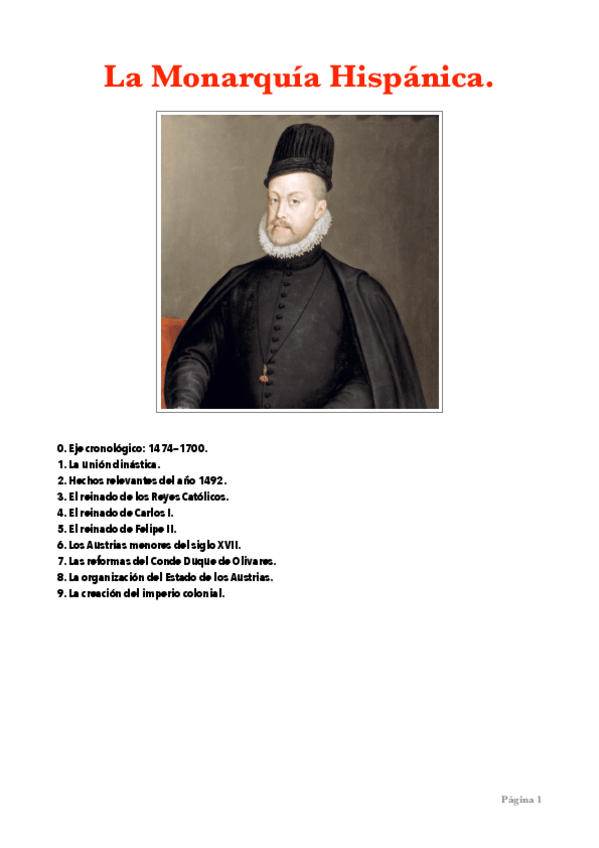 La Monarquía Hispánica.

0. Eje cronológico: 1474–1700.
1. La unión dinástica.
2. Hechos relevantes del año 1492.
3. El reinado de los Reyes Católicos.
4. El reinado de Carlos I.
5. El reinado de Felipe II.
6. Los Austrias menores del siglo XVII.
7. Las reformas del Conde Duque de Olivares.
8. La organización del Estado de los Austrias.
9. La creación del imperio colonial.

Página 1